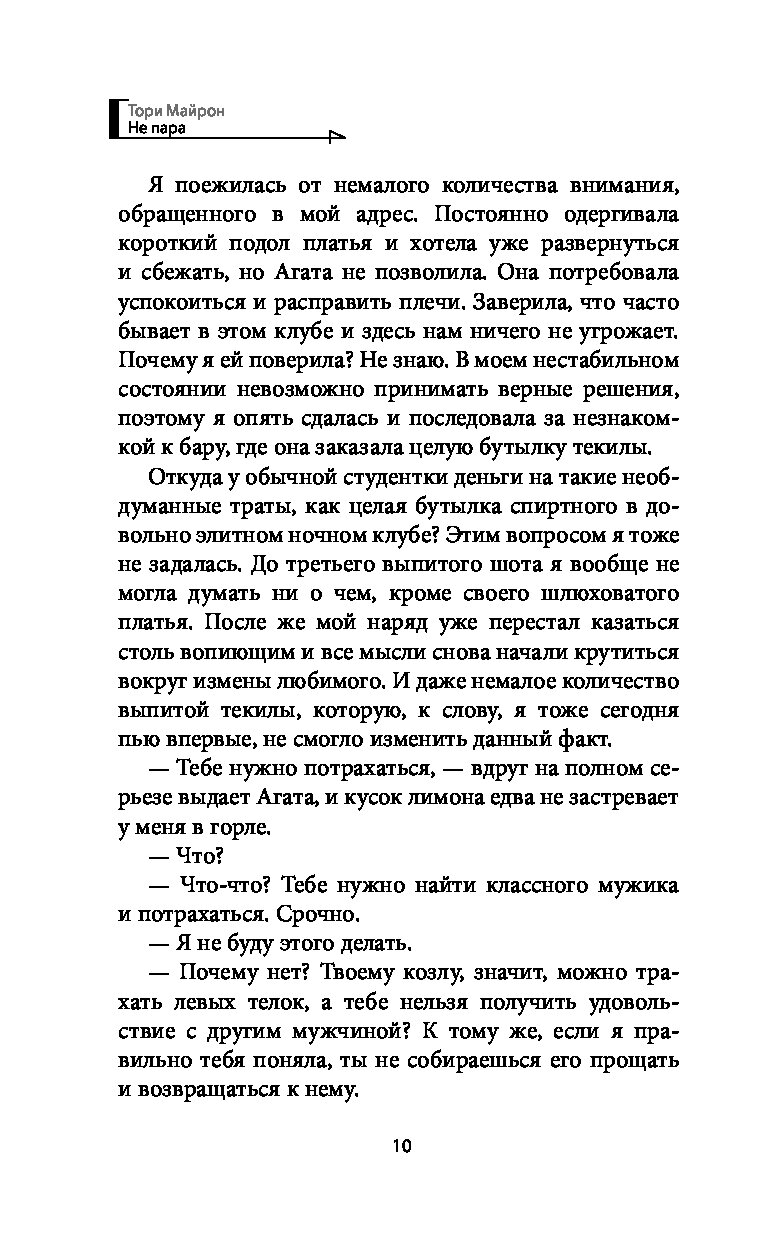 Тори Майрон
Не пара

Я поежилась от немалого количества внимания, обращенного в мой адрес. Постоянно одергивала короткий подол платья и хотела уже развернуться и сбежать, но Агата не позволила. Она потребовала успокоиться и расправить плечи. Заверила, что часто бывает в этом клубе и здесь нам ничего не угрожает. Почему я ей поверила? Не знаю. В моем нестабильном состоянии невозможно принимать верные решения, поэтому я опять сдалась и последовала за незнакомкой к бару, где она заказала целую бутылку текилы.

Откуда у обычной студентки деньги на такие необдуманные траты, как целая бутылка спиртного в довольно элитном ночном клубе? Этим вопросом я тоже не задалась. До третьего выпитого шота я вообще не могла думать ни о чем, кроме своего шлюховатого платья. После же мой наряд уже перестал казаться столь вопиющим и все мысли снова начали крутиться вокруг измены любимого. И даже немалое количество выпитой текилы, которую, к слову, я тоже сегодня пью впервые, не смогло изменить данный факт.

— Тебе нужно потрахаться, — вдруг на полном серьезе выдает Агата, и кусок лимона едва не застревает у меня в горле.

— Что?

— Что-что? Тебе нужно найти классного мужика и потрахаться. Срочно.

— Я не буду этого делать.

— Почему нет? Твоему козлу, значит, можно трахать левых телок, а тебе нельзя получить удовольствие с другим мужчиной? К тому же, если я правильно тебя поняла, ты не собираешься его прощать и возвращаться к нему.

10